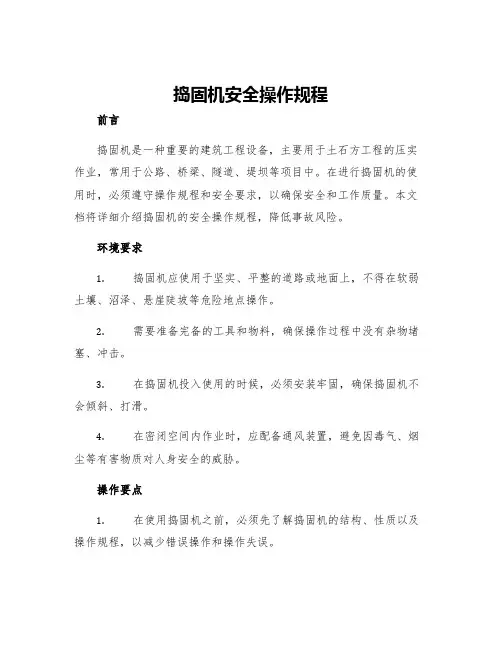 捣固机安全操作规程

前言

捣固机是一种重要的建筑工程设备，主要用于土石方工程的压实作业，常用于公路、桥梁、隧道、堤坝等项目中。在进行捣固机的使用时，必须遵守操作规程和安全要求，以确保安全和工作质量。本文档将详细介绍捣固机的安全操作规程，降低事故风险。

环境要求

1. 捣固机应使用于坚实、平整的道路或地面上，不得在软弱土壤、沼泽、悬崖陡坡等危险地点操作。

2. 需要准备完备的工具和物料，确保操作过程中没有杂物堵塞、冲击。

3. 在捣固机投入使用的时候，必须安装牢固，确保捣固机不会倾斜、打滑。

4. 在密闭空间内作业时，应配备通风装置，避免因毒气、烟尘等有害物质对人身安全的威胁。

操作要点

1. 在使用捣固机之前，必须先了解捣固机的结构、性质以及操作规程，以减少错误操作和操作失误。